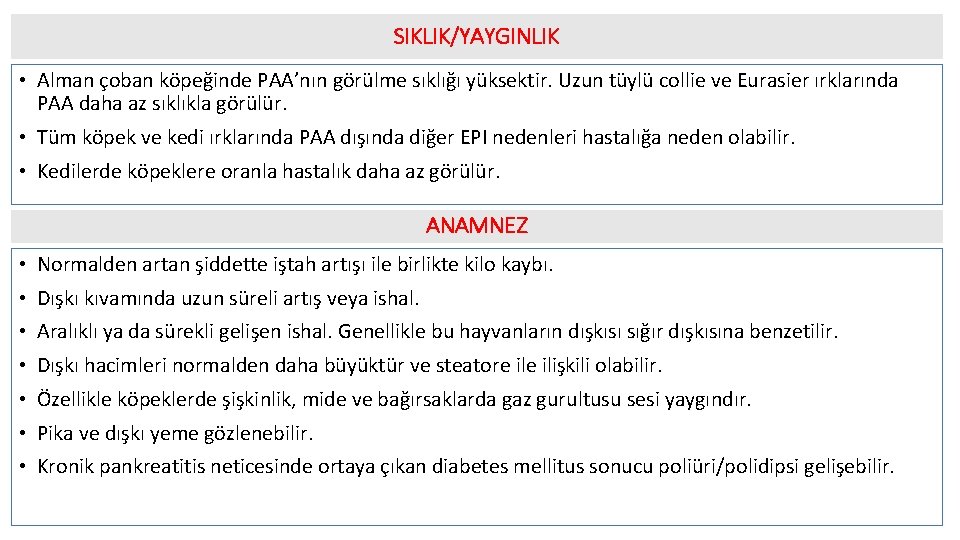 SIKLIK/YAYGINLIK

• Alman çoban köpeğinde PAA'nın görülme sıklığı yüksektir. Uzun tüylü collie ve Eurasier ırklarında PAA daha az sıklıkla görülür.

• Tüm köpek ve kedi ırklarında PAA dışında diğer EPI nedenleri hastalığa neden olabilir.

• Kedilerde köpeklere oranla hastalık daha az görülür.

ANAMNEZ

• Normalden artan şiddette iştah artışı ile birlikte kilo kaybı.

• Dışkı kıvamında uzun süreli artış veya ishal.

• Aralıklı ya da sürekli gelişen ishal. Genellikle bu hayvanların dışkısı sığır dışkısına benzetilir.

• Dışkı hacimleri normalden daha büyüktür ve steatore ile ilişkili olabilir.

• Özellikle köpeklerde şişkinlik, mide ve bağırsaklarda gaz gurultusu sesi yaygındır.

• Pika ve dışkı yeme gözlenebilir.

• Kronik pankreatitis neticesinde ortaya çıkan diabetes mellitus sonucu poliüri/polidipsi gelişebilir.